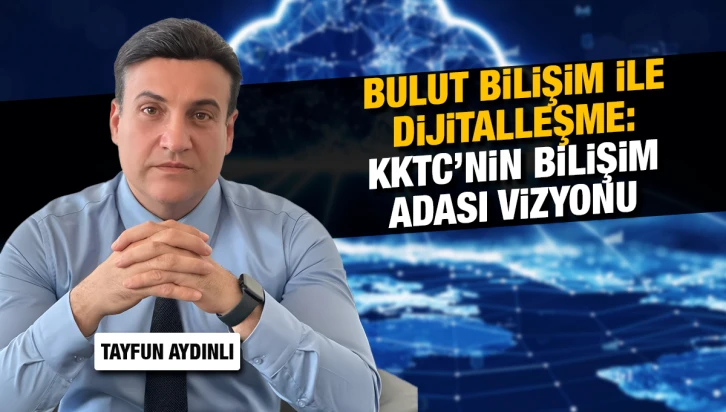 BULUT BİLİŞİM İLE DİJİTALLEŞME: KKTC'NİN BİLİŞİM ADASI VİZYONU

TAYFUN AYDINLI